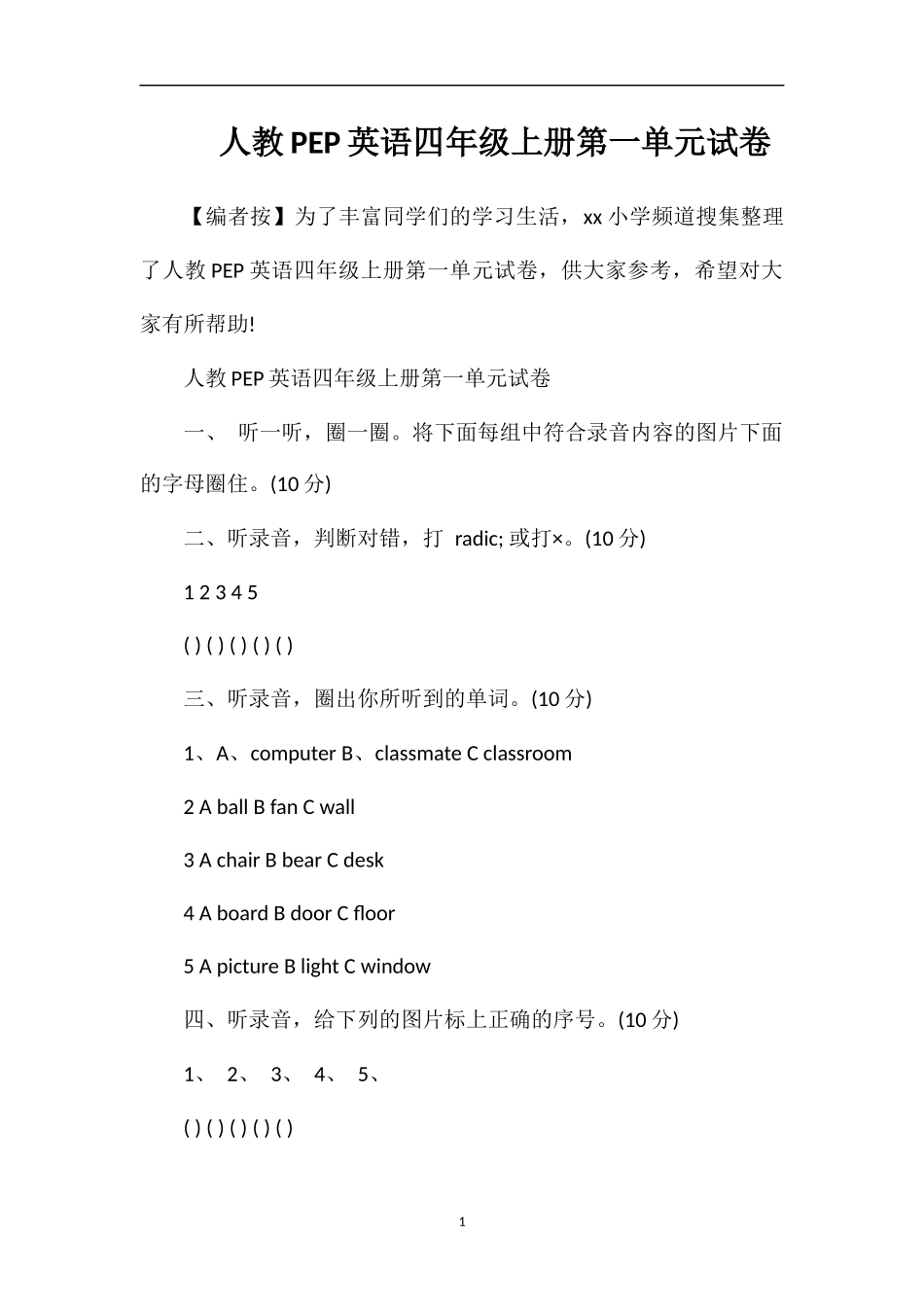 人教PEP英语四年级上册第一单元试卷

【编者按】为了丰富同学们的学习生活，xx小学频道搜集整理了人教PEP英语四年级上册第一单元试卷，供大家参考，希望对大家有所帮助!

人教PEP英语四年级上册第一单元试卷

一、 听一听，圈一圈。将下面每组中符合录音内容的图片下面的字母圈住。(10分)

二、听录音，判断对错，打 radic; 或打×。(10分)

1 2 3 4 5

( ) ( ) ( ) ( ) ( )

三、听录音，圈出你所听到的单词。(10分)

1、A、computer B、classmate C classroom

2 A ball B fan C wall

3 A chair B bear C desk

4 A board B door C floor

5 A picture B light C window

四、听录音，给下列的图片标上正确的序号。(10分)

1、 2、 3、 4、 5、

( ) ( ) ( ) ( ) ( )

1